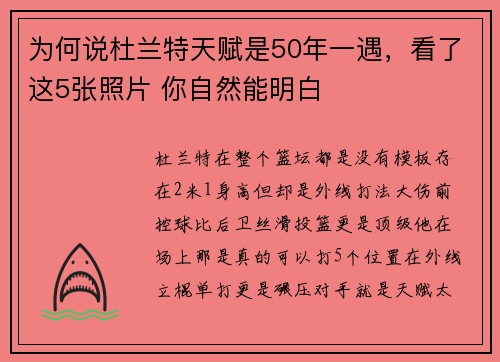 为何说杜兰特天赋是50年一遇，看了这5张照片 你自然能明白

杜兰特在整个篮坛都是没有模板存在2米1身高但却是外线打法大伤前控球比后卫丝滑投篮更是顶级他在场上那是真的可以打5个位置在外线立棍单打更是碾压对手就是天赋太